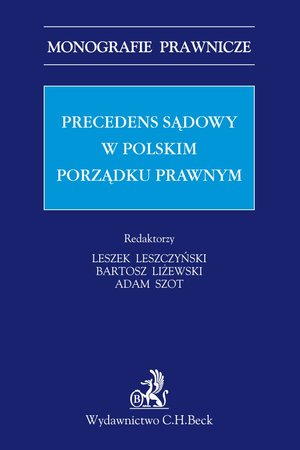 MONOGRAFIE PRAWNICZE

PRECEDENS SĄDOWY W POLSKIM PORZĄDKU PRAWNYM

Redaktorzy
LESZEK LESZCZYŃSKI
BARTOSZ LIŻEWSKI
ADAM SZOT

B

Wydawnictwo C.H.Beck